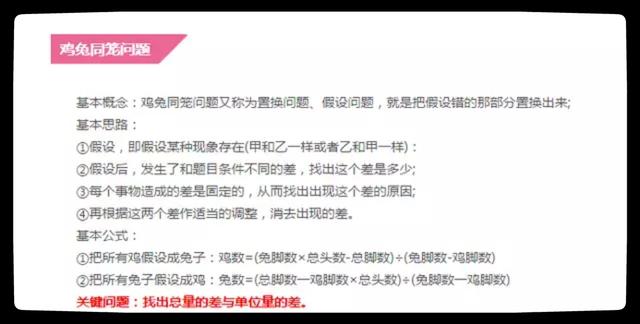 鸡兔同笼问题

基本概念：鸡兔同笼问题又称为置换问题、假设问题，就是把假设错的那部分置换出来;

基本思路：

①假设，即假设某种现象存在(甲和乙一样或者乙和甲一样)：

②假设后，发生了和题目条件不同的差，找出这个差是多少;

③每个事物造成的差是固定的，从而找出出现这个差的原因;

④再根据这两个差作适当的调整，消去出现的差。

基本公式：

①把所有鸡假设成兔子：鸡数=(兔脚数×总头数-总脚数)÷(兔脚数-鸡脚数)

②把所有兔子假设成鸡：兔数=(总脚数一鸡脚数×总头数)÷(兔脚数一鸡脚数)

关键问题：找出总量的差与单位量的差。